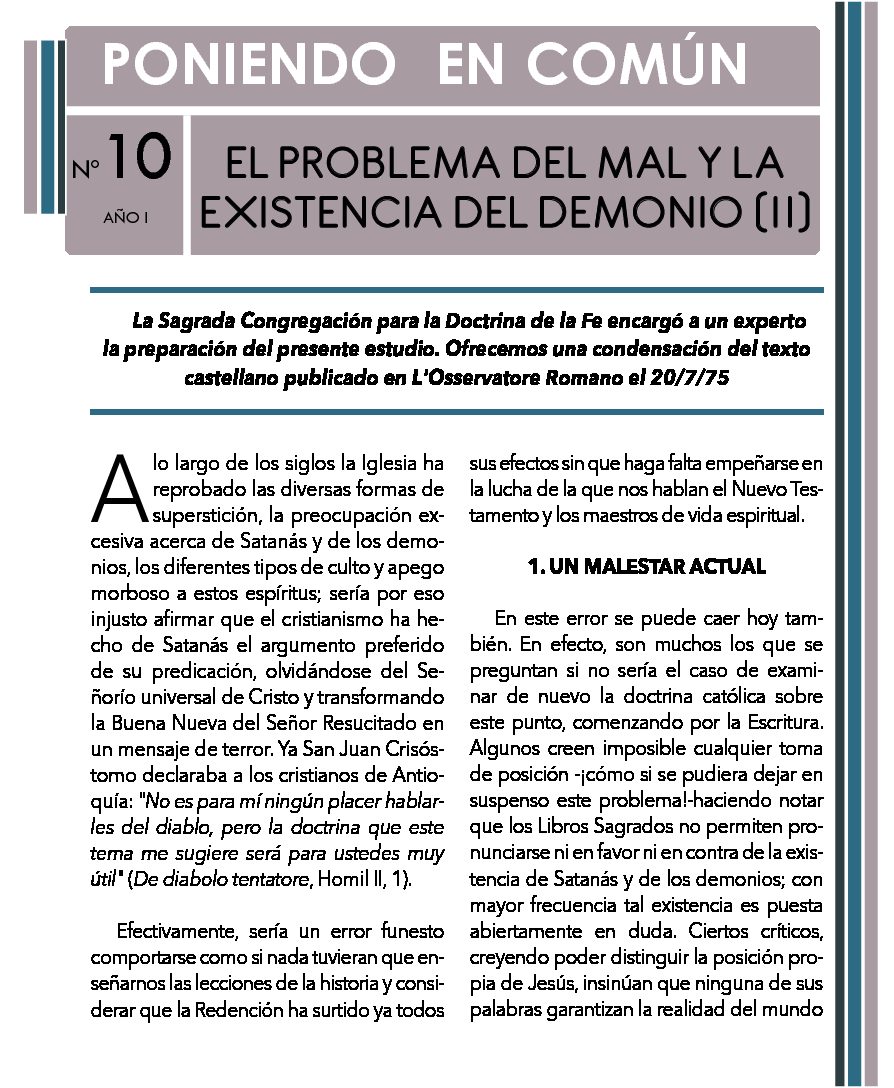 PONIENDO EN COMÚN

Nº 10

AÑO I

EL PROBLEMA DEL MAL Y LA EXISTENCIA DEL DEMONIO (II)

La Sagrada Congregación para la Doctrina de la Fe encargó a un experto la preparación del presente estudio. Ofrecemos una condensación del texto castellano publicado en L'Osservatore Romano el 20/7/75

A lo largo de los siglos la Iglesia ha reprobado las diversas formas de superstición, la preocupación excesiva acerca de Satanás y de los demonios, los diferentes tipos de culto y apego morboso a estos espíritus; sería por eso injusto afirmar que el cristianismo ha hecho de Satanás el argumento preferido de su predicación, olvidándose del Señorío universal de Cristo y transformando la Buena Nueva del Señor Resucitado en un mensaje de terror. Ya San Juan Crisóstomo declaraba a los cristianos de Antioquía: "No es para mí ningún placer hablarles del diablo, pero la doctrina que este tema me sugiere será para ustedes muy útil" (De diabolo tentatore, Homil II, 1).

Efectivamente, sería un error funesto comportarse como si nada tuvieran que enseñarnos las lecciones de la historia y considerar que la Redención ha surtido ya todos sus efectos sin que haga falta empeñarse en la lucha de la que nos hablan el Nuevo Testamento y los maestros de vida espiritual.

1. UN MALESTAR ACTUAL

En este error se puede caer hoy también. En efecto, son muchos los que se preguntan si no sería el caso de examinar de nuevo la doctrina católica sobre este punto, comenzando por la Escritura. Algunos creen imposible cualquier toma de posición -¡cómo si se pudiera dejar en suspenso este problema!-haciendo notar que los Libros Sagrados no permiten pronunciarse ni en favor ni en contra de la existencia de Satanás y de los demonios; con mayor frecuencia tal existencia es puesta abiertamente en duda. Ciertos críticos, creyendo poder distinguir la posición propia de Jesús, insinúan que ninguna de sus palabras garantizan la realidad del mundo